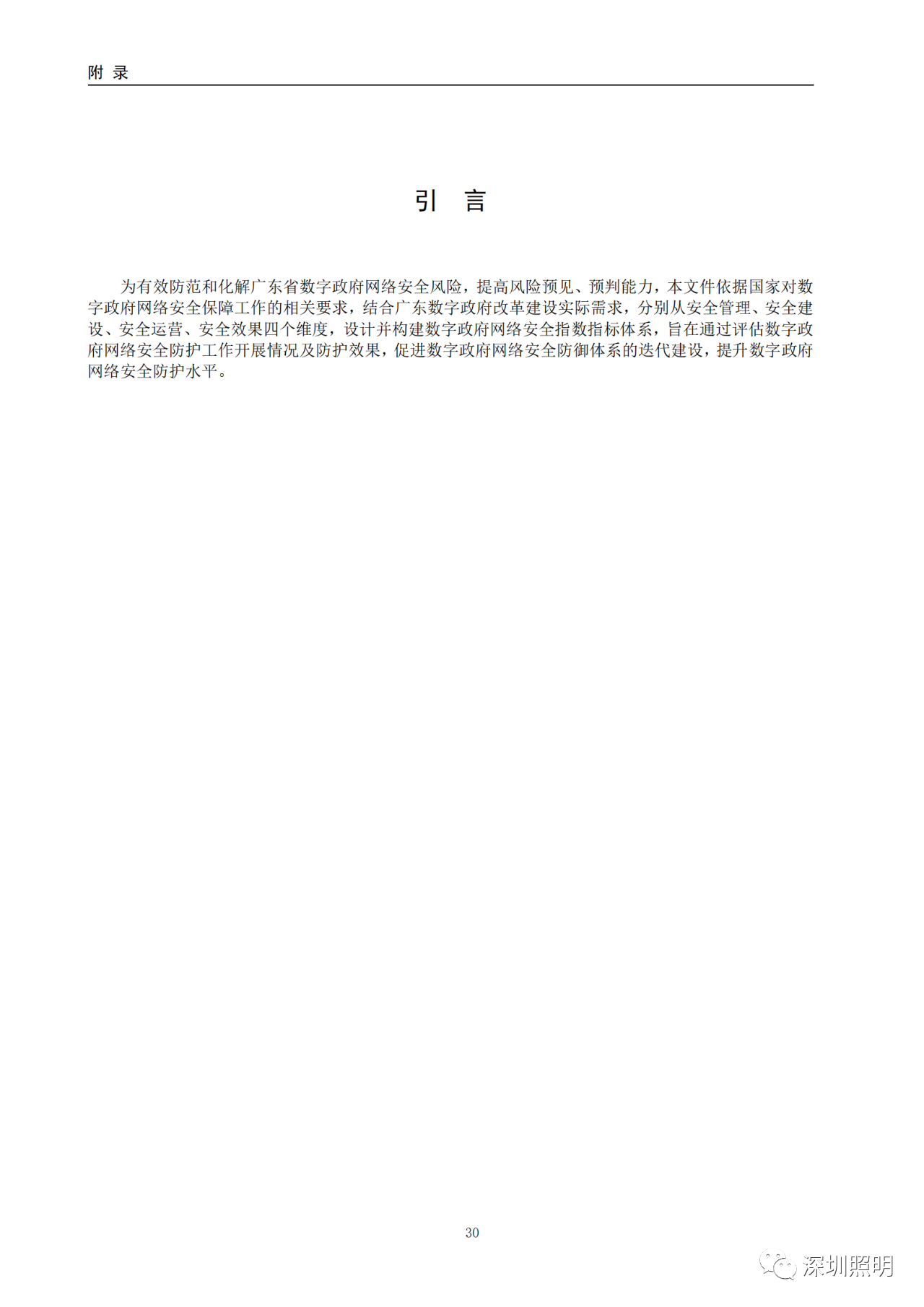 附 录

引 言

为有效防范和化解广东省数字政府网络安全风险，提高风险预见、预判能力，本文件依据国家对数字政府网络安全保障工作的相关要求，结合广东数字政府改革建设实际需求，分别从安全管理、安全建设、安全运营、安全效果四个维度，设计并构建数字政府网络安全指数指标体系，旨在通过评估数字政府网络安全防护工作开展情况及防护效果，促进数字政府网络安全防御体系的迭代建设，提升数字政府网络安全防护水平。

30

深圳照明